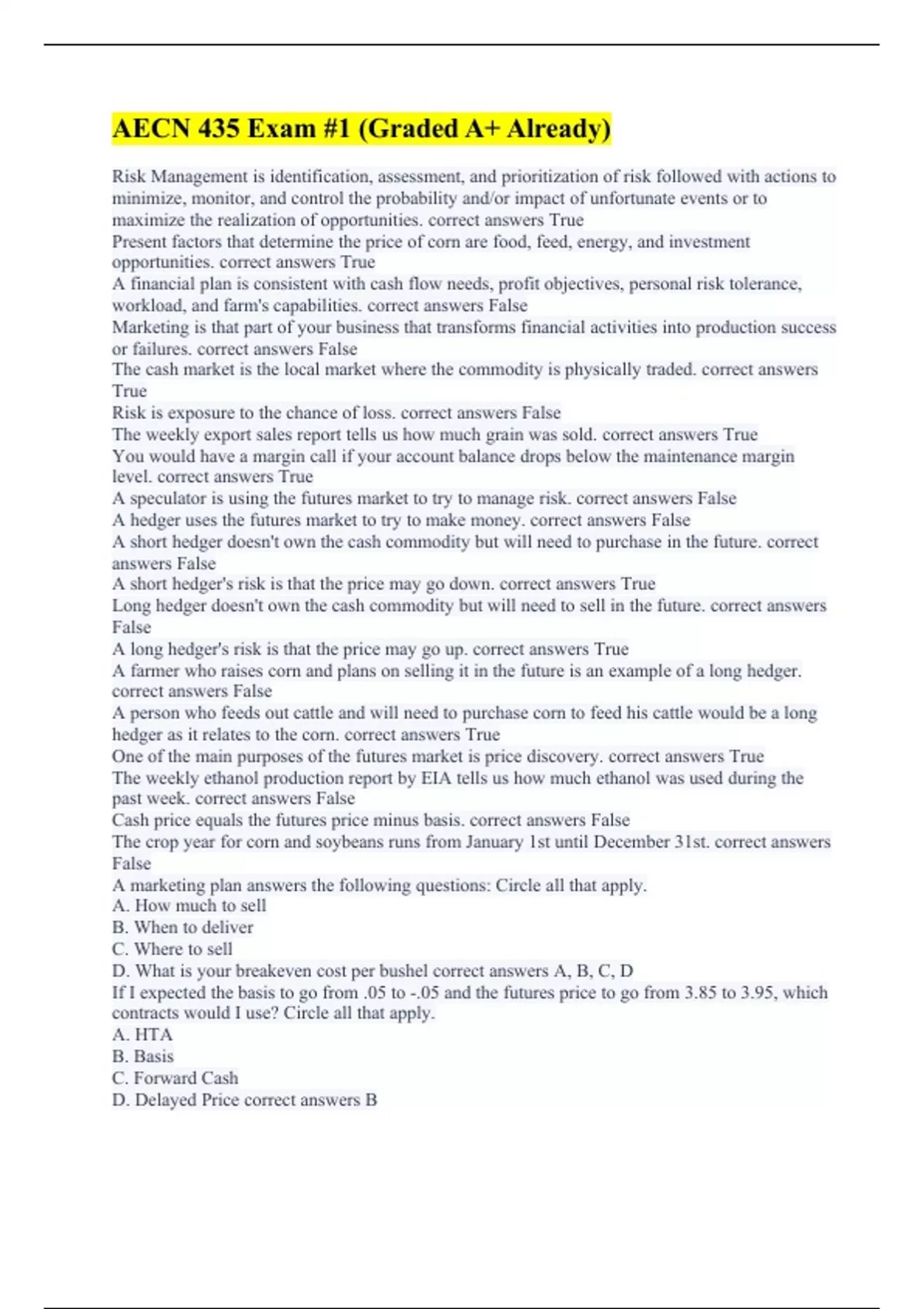 AECN 435 Exam #1 (Graded A+ Already)

Risk Management is identification, assessment, and prioritization of risk followed with actions to minimize, monitor, and control the probability and/or impact of unfortunate events or to maximize the realization of opportunities. correct answers True
Present factors that determine the price of corn are food, feed, energy, and investment opportunities. correct answers True
A financial plan is consistent with cash flow needs, profit objectives, personal risk tolerance, workload, and farm's capabilities. correct answers False
Marketing is that part of your business that transforms financial activities into production success or failures. correct answers False
The cash market is the local market where the commodity is physically traded. correct answers True
Risk is exposure to the chance of loss. correct answers False
The weekly export sales report tells us how much grain was sold. correct answers True
You would have a margin call if your account balance drops below the maintenance margin level. correct answers True
A speculator is using the futures market to try to manage risk. correct answers False
A hedger uses the futures market to try to make money. correct answers False
A short hedger doesn't own the cash commodity but will need to purchase in the future. correct answers False
A short hedger's risk is that the price may go down. correct answers True
Long hedger doesn't own the cash commodity but will need to sell in the future. correct answers False
A long hedger's risk is that the price may go up. correct answers True
A farmer who raises corn and plans on selling it in the future is an example of a long hedger. correct answers False
A person who feeds out cattle and will need to purchase corn to feed his cattle would be a long hedger as it relates to the corn. correct answers True
One of the main purposes of the futures market is price discovery. correct answers True
The weekly ethanol production report by EIA tells us how much ethanol was used during the past week. correct answers False
Cash price equals the futures price minus basis. correct answers False
The crop year for corn and soybeans runs from January 1st until December 31st. correct answers False
A marketing plan answers the following questions: Circle all that apply.
A. How much to sell
B. When to deliver
C. Where to sell
D. What is your breakeven cost per bushel correct answers A, B, C, D
If I expected the basis to go from .05 to -.05 and the futures price to go from 3.85 to 3.95, which contracts would I use? Circle all that apply.
A. HTA
B. Basis
C. Forward Cash
D. Delayed Price correct answers B